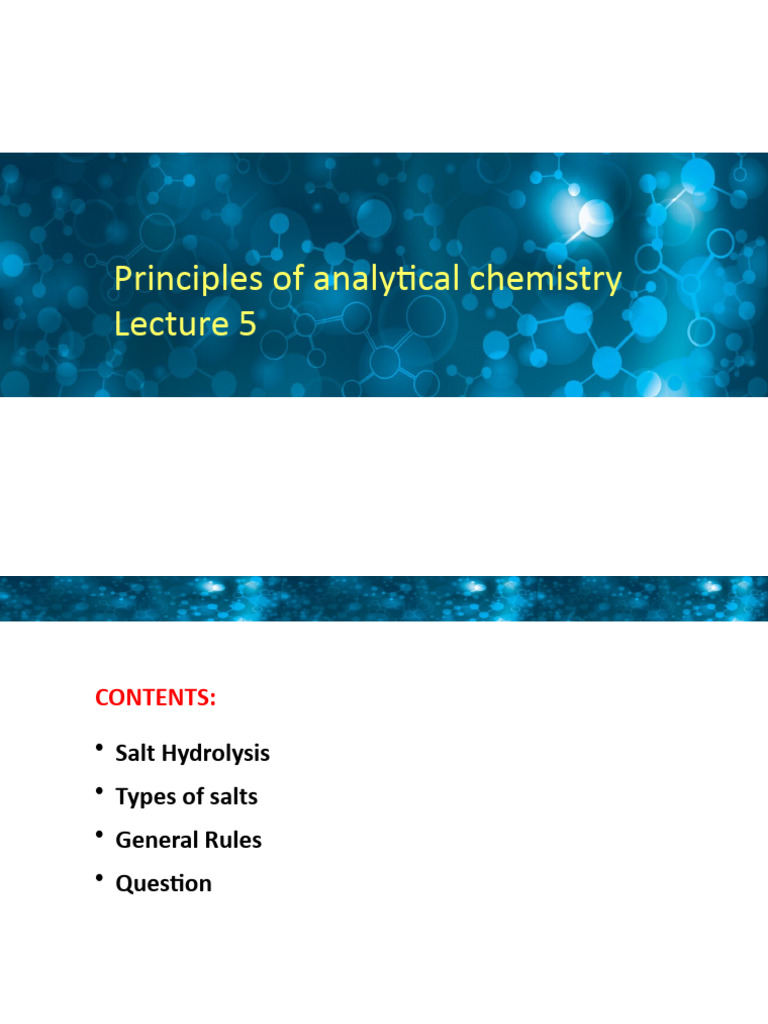 Principles of analytical chemistry
Lecture 5

CONTENTS:

• Salt Hydrolysis
• Types of salts
• General Rules
• Question